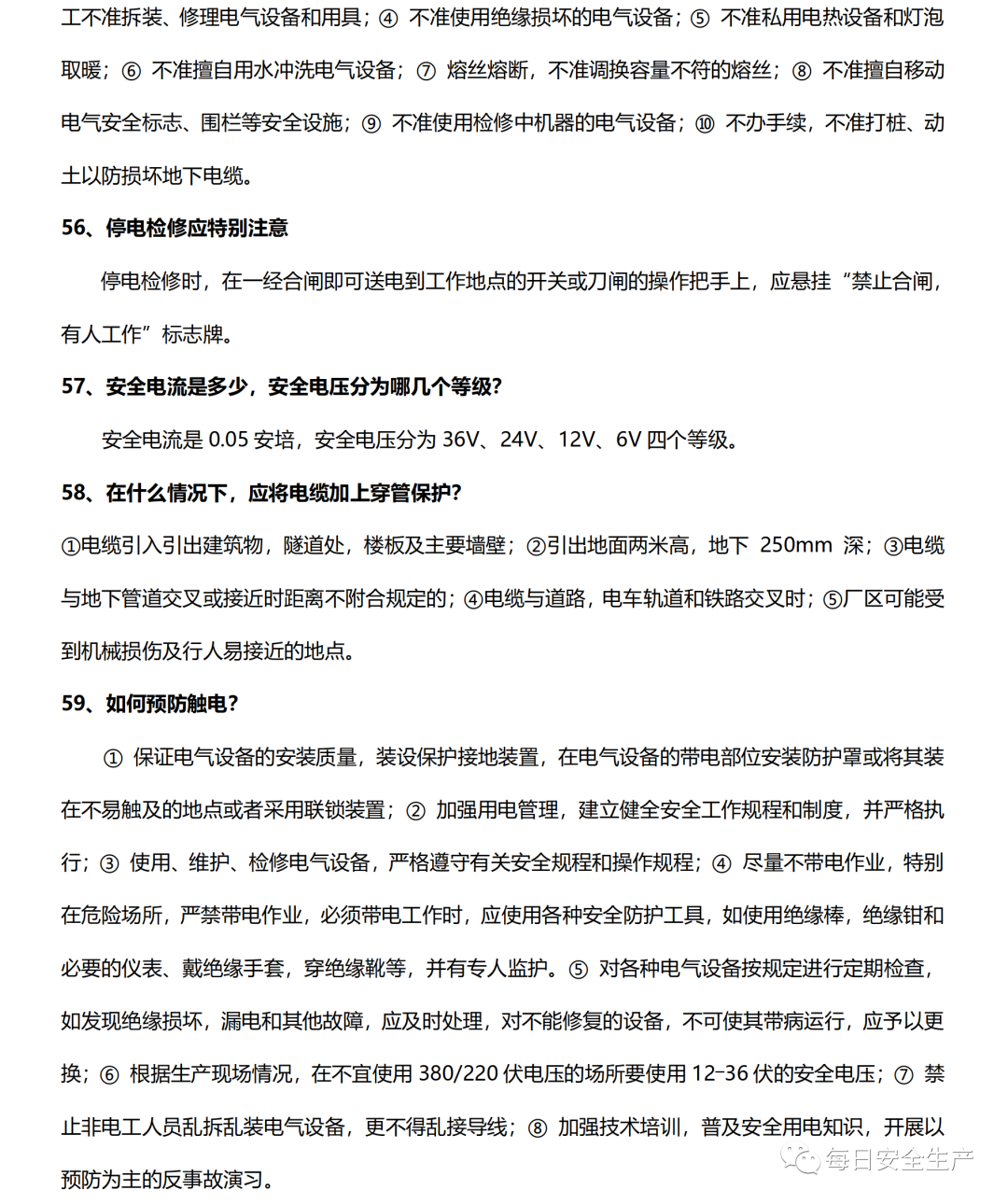 工不准拆装、修理电气设备和用具；④ 不准使用绝缘损坏的电气设备；⑤ 不准私用电热设备和灯泡取暖；⑥ 不准擅自用水冲洗电气设备；⑦ 熔丝熔断，不准调换容量不符的熔丝；⑧ 不准擅自移动电气安全标志、围栏等安全设施；⑨ 不准使用检修中机器的电气设备；⑩ 不办手续，不准打桩、动土以防损坏地下电缆。

56、停电检修应特别注意

停电检修时，在一经合闸即可送电到工作地点的开关或刀闸的操作把手上，应悬挂“禁止合闸，有人工作”标志牌。

57、安全电流是多少，安全电压分为哪几个等级?

安全电流是 0.05 安培，安全电压分为 36V、24V、12V、6V 四个等级。

58、在什么情况下，应将电缆加上穿管保护?

①电缆引入引出建筑物，隧道处，楼板及主要墙壁；②引出地面两米高，地下 250mm 深；③电缆与地下管道交叉或接近时距离不附合规定的；④电缆与道路，电车轨道和铁路交叉时；⑤厂区可能受到机械损伤及行人易接近的地点。

59、如何预防触电?

① 保证电气设备的安装质量，装设保护接地装置，在电气设备的带电部位安装防护罩或将其装在不易触及的地点或者采用联锁装置；② 加强用电管理，建立健全安全工作规程和制度，并严格执行；③ 使用、维护、检修电气设备，严格遵守有关安全规程和操作规程；④ 尽量不带电作业，特别在危险场所，严禁带电作业，必须带电工作时，应使用各种安全防护工具，如使用绝缘棒，绝缘钳和必要的仪表、戴绝缘手套，穿绝缘靴等，并有专人监护。⑤ 对各种电气设备按规定进行定期检查，如发现绝缘损坏，漏电和其他故障，应及时处理，对不能修复的设备，不可使其带病运行，应予以更换；⑥ 根据生产现场情况，在不宜使用 380/220 伏电压的场所要使用 12-36 伏的安全电压；⑦ 禁止非电工人员乱拆乱装电气设备，更不得乱接导线；⑧ 加强技术培训，普及安全用电知识，开展以预防为主的反事故演习。

每日安全生产